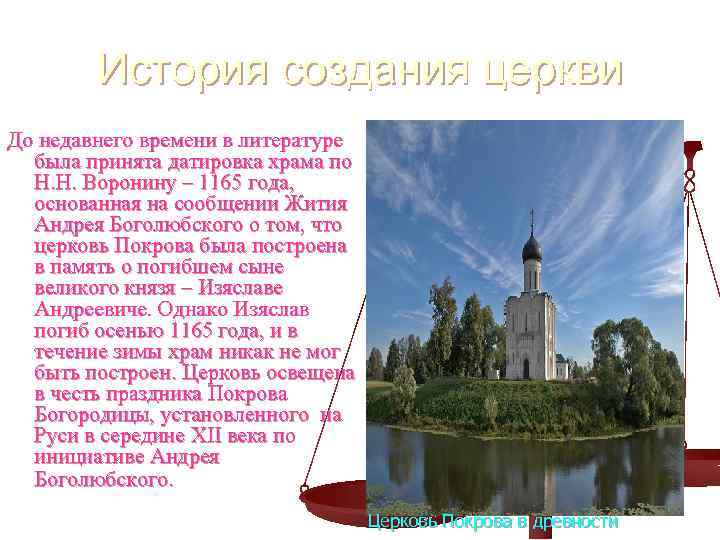 История создания церкви

До недавнего времени в литературе была принята датировка храма по Н.Н. Воронину – 1165 года, основанная на сообщении Жития Андрея Боголюбского о том, что церковь Покрова была построена в память о погибшем сыне великого князя – Изяславе Андреевиче. Однако Изяслав погиб осенью 1165 года, и в течение зимы храм никак не мог быть построен. Церковь освещена в честь праздника Покрова Богородицы, установленного на Руси в середине XII века по инициативе Андрея Боголюбского.

Церковь Покрова в древности